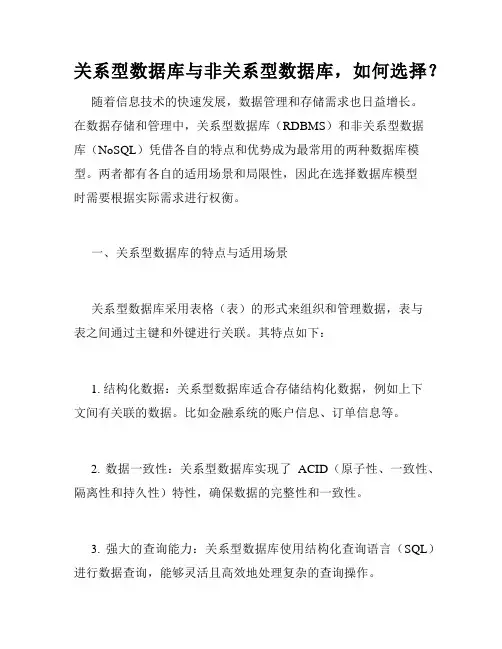 关系型数据库与非关系型数据库，如何选择？

随着信息技术的快速发展，数据管理和存储需求也日益增长。在数据存储和管理中，关系型数据库（RDBMS）和非关系型数据库（NoSQL）凭借各自的特点和优势成为最常用的两种数据库模型。两者都有各自的适用场景和局限性，因此在选择数据库模型时需要根据实际需求进行权衡。

一、关系型数据库的特点与适用场景

关系型数据库采用表格（表）的形式来组织和管理数据，表与表之间通过主键和外键进行关联。其特点如下：

1. 结构化数据：关系型数据库适合存储结构化数据，例如上下文间有关联的数据。比如金融系统的账户信息、订单信息等。

2. 数据一致性：关系型数据库实现了 ACID（原子性、一致性、隔离性和持久性）特性，确保数据的完整性和一致性。

3. 强大的查询能力：关系型数据库使用结构化查询语言（SQL）进行数据查询，能够灵活且高效地处理复杂的查询操作。